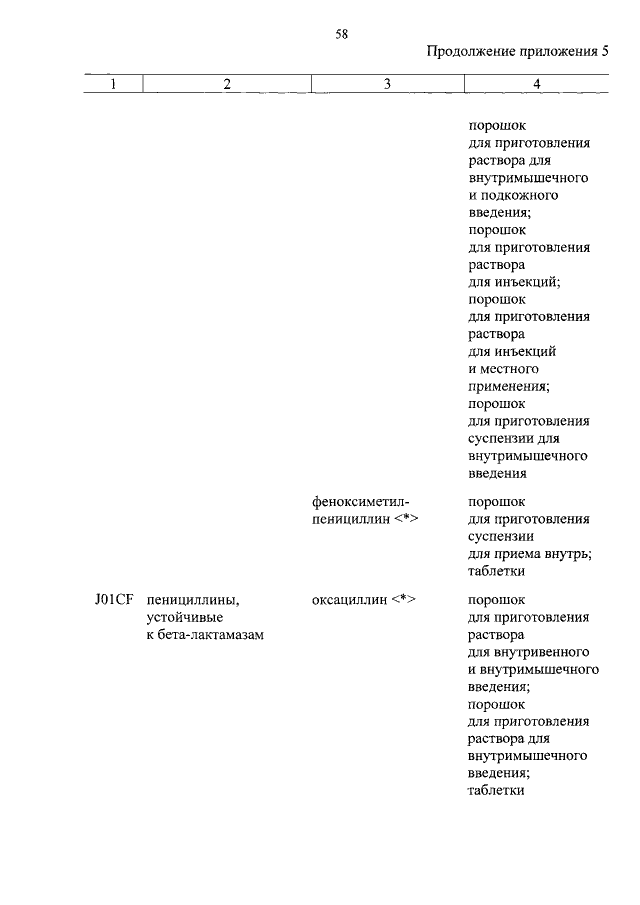 58

Продолжение приложения 5

| 1 | 2 | 3 | 4 |
|---|---|---|---|
|  |  |  | порошок для приготовления раствора для внутримышечного и подкожного введения; порошок для приготовления раствора для инъекций; порошок для приготовления раствора для инъекций и местного применения; порошок для приготовления суспензии для внутримышечного введения |
|  |  | феноксиметилпенициллин <*> | порошок для приготовления суспензии для приема внутрь; таблетки |
| J01CF | пенициллины, устойчивые к бета-лактамазам | оксациллин <*> | порошок для приготовления раствора для внутривенного и внутримышечного введения; порошок для приготовления раствора для внутримышечного введения; таблетки |